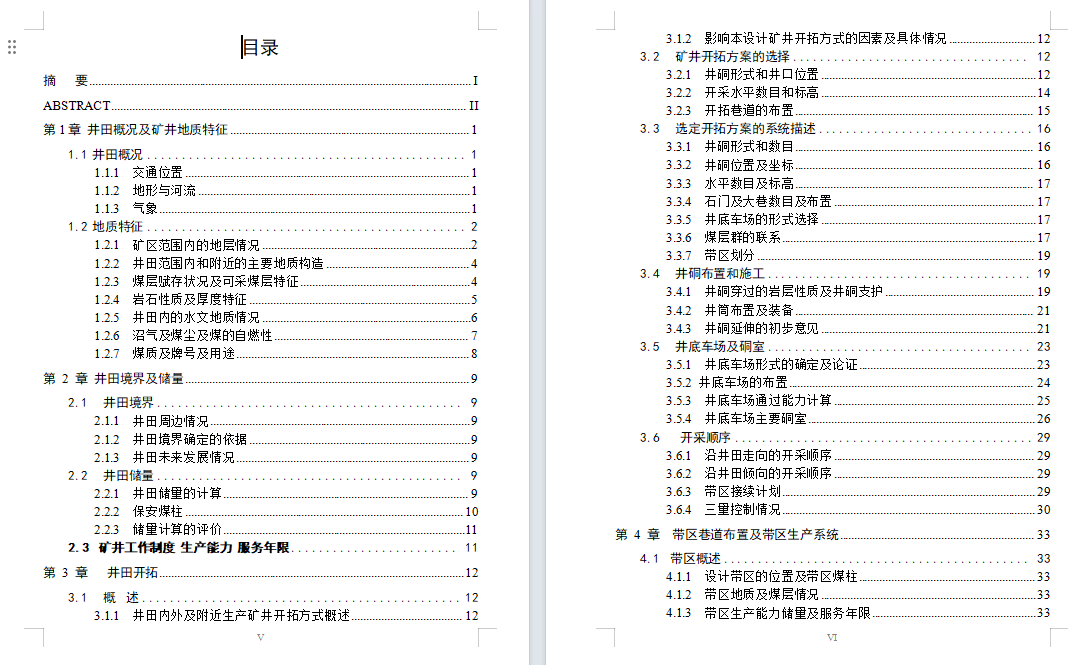 目录

摘 要 I
ABSTRACT II
第 1 章 井田概况及矿井地质特征 1
1.1 井田概况 1
1.1.1 交通位置 1
1.1.2 地形与河流 1
1.1.3 气象 1
1.2 地质特征 2
1.2.1 矿区范围内的地层情况 2
1.2.2 井田范围内和附近的主要地质构造 4
1.2.3 煤层赋存状况及可采煤层特征 4
1.2.4 岩石性质及厚度特征 5
1.2.5 井田内的水文地质情况 6
1.2.6 沼气及煤尘及煤的自燃性 7
1.2.7 煤质及牌号及用途 8
第 2 章 井田境界及储量 9
2.1 井田境界 9
2.1.1 井田周边情况 9
2.1.2 井田境界确定的依据 9
2.1.3 井田未来发展情况 9
2.2 井田储量 9
2.2.1 井田储量的计算 9
2.2.2 保安煤柱 10
2.2.3 储量计算的评价 11
2.3 矿井工作制度 生产能力 服务年限 11
第 3 章 井田开拓 12
3.1 概 述 12
3.1.1 井田内外及附近生产矿井开拓方式概述 12

V

3.1.2 影响本设计矿井开拓方式的因素及具体情况 12
3.2 矿井开拓方案的选择 12
3.2.1 井硐形式和井口位置 12
3.2.2 开采水平数目和标高 14
3.2.3 开拓巷道的布置 15
3.3 选定开拓方案的系统描述 16
3.3.1 井硐形式和数目 16
3.3.2 井硐位置及坐标 16
3.3.3 水平数目及标高 17
3.3.4 石门及大巷数目及布置 17
3.3.5 井底车场的形式选择 17
3.3.6 煤层群的联系 17
3.3.7 带区划分 19
3.4 井硐布置和施工 19
3.4.1 井硐穿过的岩层性质及井硐支护 19
3.4.2 井筒布置及装备 21
3.4.3 井硐延伸的初步意见 21
3.5 井底车场及硐室 23
3.5.1 井底车场形式的确定及论证 23
3.5.2 井底车场的布置 24
3.5.3 井底车场通过能力计算 25
3.5.4 井底车场主要硐室 26
3.6 开采顺序 29
3.6.1 沿井田走向的开采顺序 29
3.6.2 沿井田倾向的开采顺序 29
3.6.3 带区接续计划 29
3.6.4 三量控制情况 30
第 4 章 带区巷道布置及带区生产系统 33
4.1 带区概述 33
4.1.1 设计带区的位置及带区煤柱 33
4.1.2 带区地质及煤层情况 33
4.1.3 带区生产能力储量及服务年限 33

VI